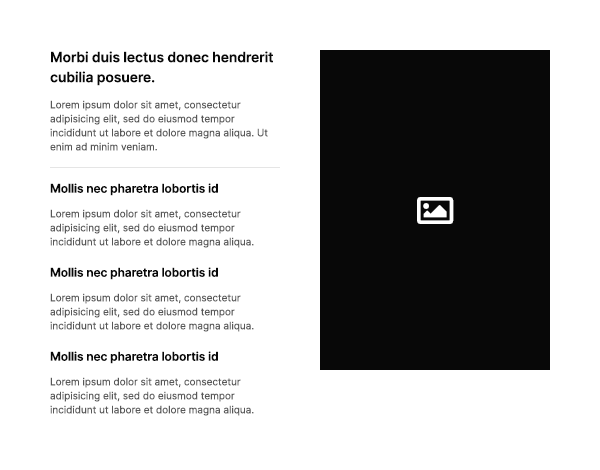 Morbi duis lectus donec hendrerit cubilia posuere.

Lorem ipsum dolor sit amet, consectetur adipisicing elit, sed do eiusmod tempor incididunt ut labore et dolore magna aliqua. Ut enim ad minim veniam.

Mollis nec pharetra lobortis id

Lorem ipsum dolor sit amet, consectetur adipisicing elit, sed do eiusmod tempor incididunt ut labore et dolore magna aliqua.

Mollis nec pharetra lobortis id

Lorem ipsum dolor sit amet, consectetur adipisicing elit, sed do eiusmod tempor incididunt ut labore et dolore magna aliqua.

Mollis nec pharetra lobortis id

Lorem ipsum dolor sit amet, consectetur adipisicing elit, sed do eiusmod tempor incididunt ut labore et dolore magna aliqua.